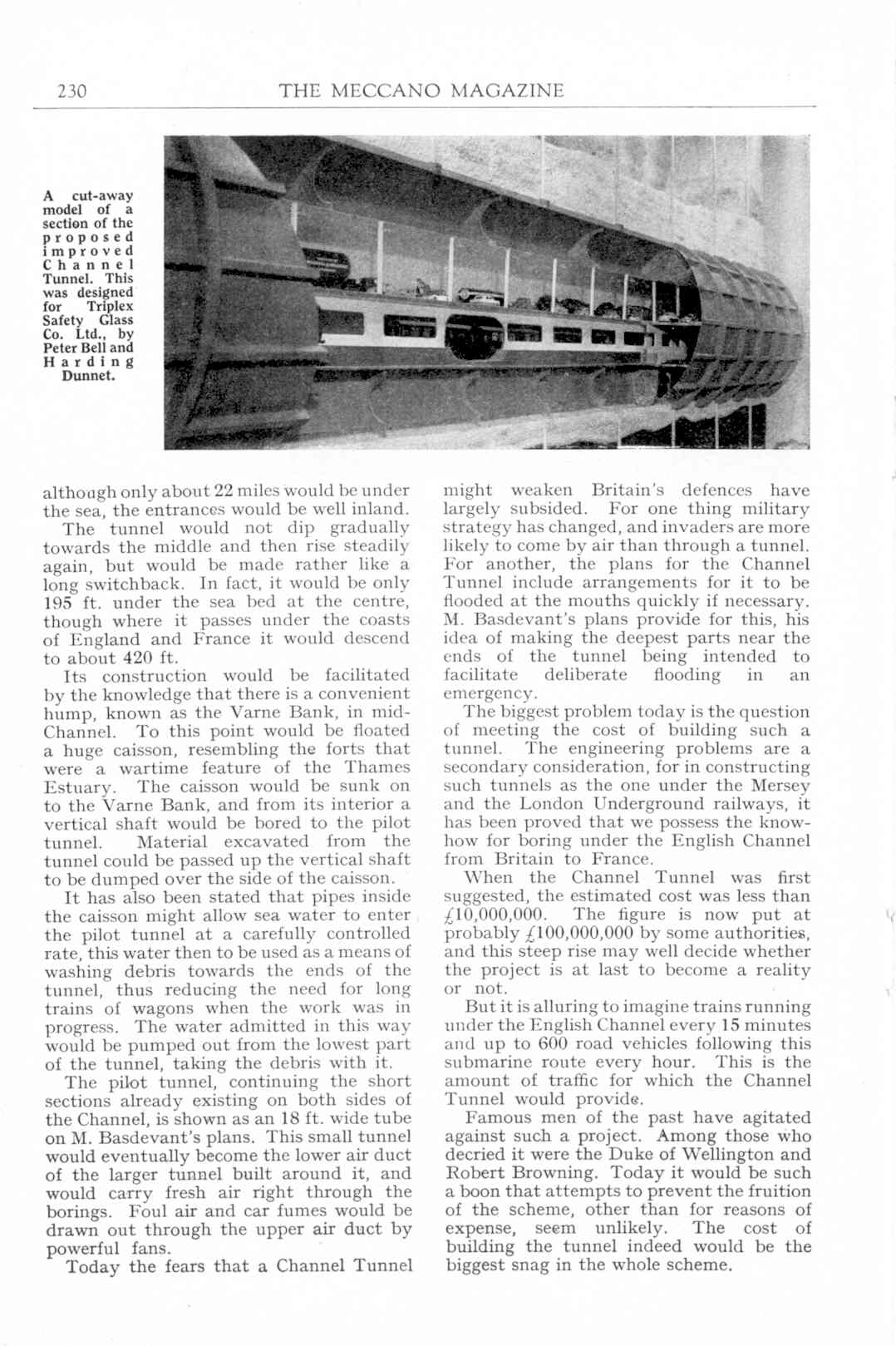 230 THE MECCANO MAGAZINE

A cut-away model of a section of the proposed improved Channel Tunnel. This was designed for Triplex Safety Glass Co. Ltd., by Peter Bell and Harding Dunnet.

although only about 22 miles would be under the sea, the entrances would be well inland.

The tunnel would not dip gradually towards the middle and then rise steadily again, but would be made rather like a long switchback. In fact, it would be only 195 ft. under the sea bed at the centre, though where it passes under the coasts of England and France it would descend to about 420 ft.

Its construction would be facilitated by the knowledge that there is a convenient hump, known as the Varne Bank, in mid-Channel. To this point would be floated a huge caisson, resembling the forts that were a wartime feature of the Thames Estuary. The caisson would be sunk on to the Varne Bank, and from its interior a vertical shaft would be bored to the pilot tunnel. Material excavated from the tunnel could be passed up the vertical shaft to be dumped over the side of the caisson.

It has also been stated that pipes inside the caisson might allow sea water to enter the pilot tunnel at a carefully controlled rate, this water then to be used as a means of washing debris towards the ends of the tunnel, thus reducing the need for long trains of wagons when the work was in progress. The water admitted in this way would be pumped out from the lowest part of the tunnel, taking the debris with it.

The pilot tunnel, continuing the short sections already existing on both sides of the Channel, is shown as an 18 ft. wide tube on M. Basdevant's plans. This small tunnel would eventually become the lower air duct of the larger tunnel built around it, and would carry fresh air right through the borings. Foul air and car fumes would be drawn out through the upper air duct by powerful fans.

Today the fears that a Channel Tunnel might weaken Britain's defences have largely subsided. For one thing military strategy has changed, and invaders are more likely to come by air than through a tunnel. For another, the plans for the Channel Tunnel include arrangements for it to be flooded at the mouths quickly if necessary. M. Basdevant's plans provide for this, his idea of making the deepest parts near the ends of the tunnel being intended to facilitate deliberate flooding in an emergency.

The biggest problem today is the question of meeting the cost of building such a tunnel. The engineering problems are a secondary consideration, for in constructing such tunnels as the one under the Mersey and the London Underground railways, it has been proved that we possess the know-how for boring under the English Channel from Britain to France.

When the Channel Tunnel was first suggested, the estimated cost was less than £10,000,000. The figure is now put at probably £100,000,000 by some authorities, and this steep rise may well decide whether the project is at last to become a reality or not.

But it is alluring to imagine trains running under the English Channel every 15 minutes and up to 600 road vehicles following this submarine route every hour. This is the amount of traffic for which the Channel Tunnel would provide.

Famous men of the past have agitated against such a project. Among those who decried it were the Duke of Wellington and Robert Browning. Today it would be such a boon that attempts to prevent the fruition of the scheme, other than for reasons of expense, seem unlikely. The cost of building the tunnel indeed would be the biggest snag in the whole scheme.